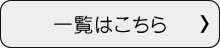 一覧はこちら ❯